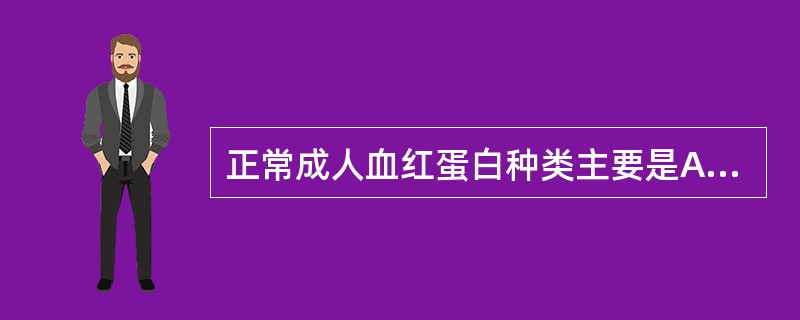 正常成人血红蛋白种类主要是A...